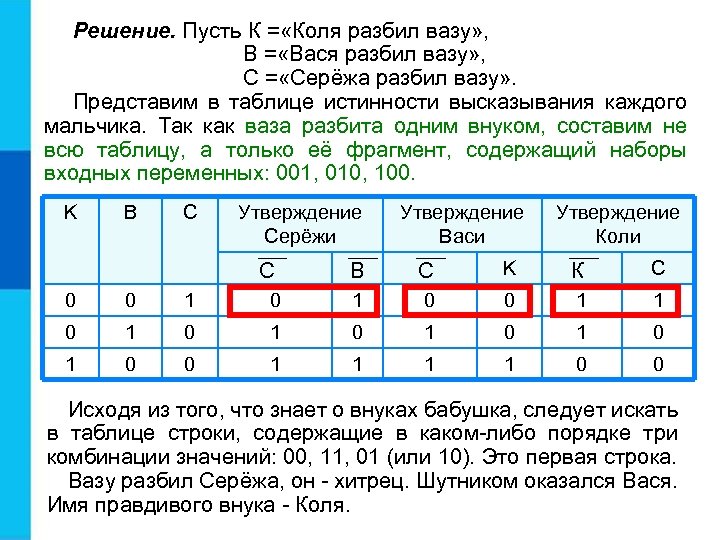 **Решение.** Пусть К =«Коля разбил вазу»,
В =«Вася разбил вазу»,
С =«Серёжа разбил вазу».

Представим в таблице истинности высказывания каждого мальчика. Так как ваза разбита одним внуком, составим не всю таблицу, а только её фрагмент, содержащий наборы входных переменных: 001, 010, 100.

| К | В | С | Утверждение Серёжи | | Утверждение Васи | | Утверждение Коли | |
|---|---|---|---|---|---|---|---|---|
| | | | $\overline{С}$ | $\overline{В}$ | $\overline{С}$ | К | $\overline{К}$ | С |
| 0 | 0 | 1 | 0 | 1 | 0 | 0 | 1 | 1 |
| 0 | 1 | 0 | 1 | 0 | 1 | 0 | 1 | 0 |
| 1 | 0 | 0 | 1 | 1 | 1 | 1 | 0 | 0 |

Исходя из того, что знает о внуках бабушка, следует искать в таблице строки, содержащие в каком-либо порядке три комбинации значений: 00, 11, 01 (или 10). Это первая строка.

Вазу разбил Серёжа, он - хитрец. Шутником оказался Вася. Имя правдивого внука - Коля.